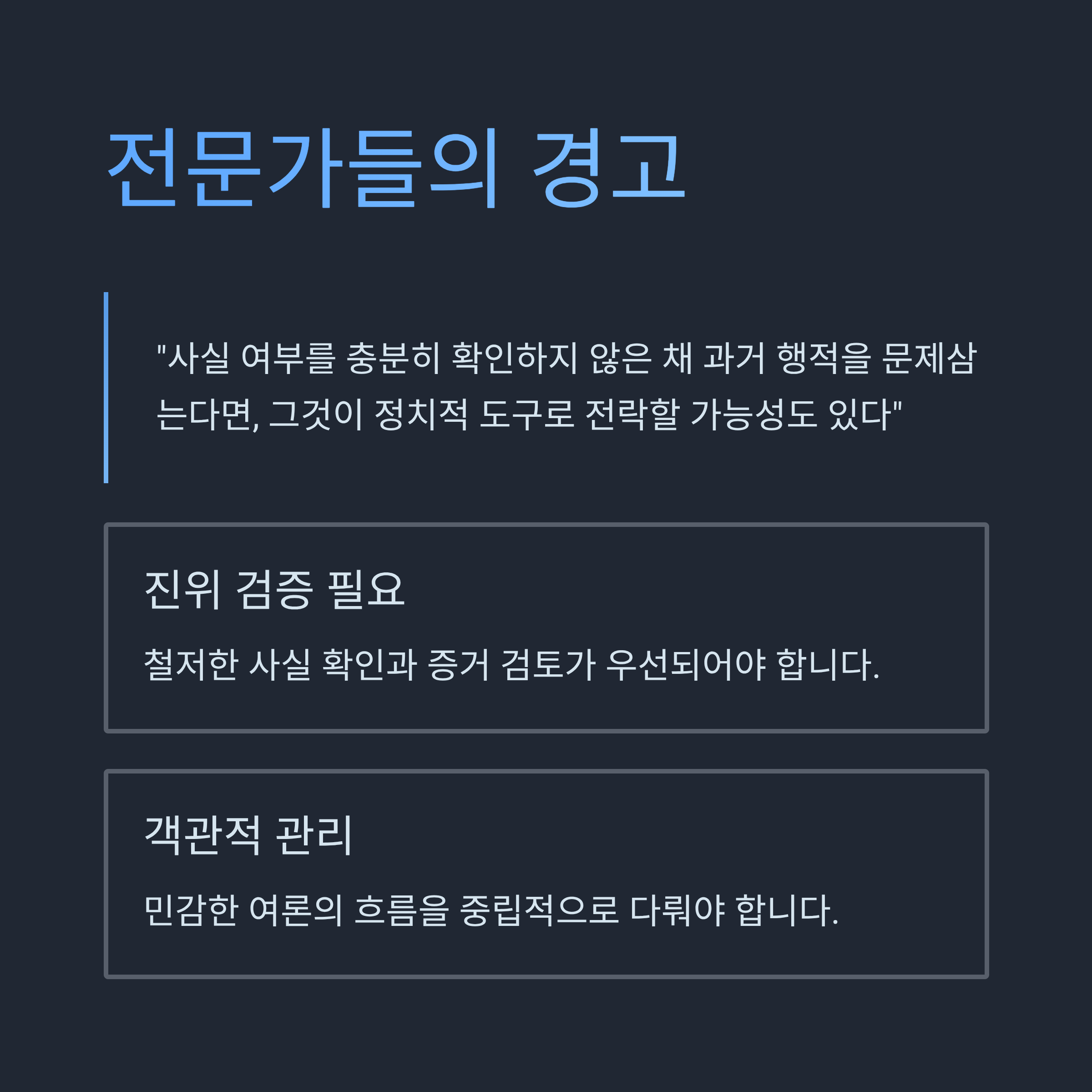 전문가들의 경고

"사실 여부를 충분히 확인하지 않은 채 과거 행적을 문제삼는다면, 그것이 정치적 도구로 전락할 가능성도 있다"

진위 검증 필요

철저한 사실 확인과 증거 검토가 우선되어야 합니다.

객관적 관리

민감한 여론의 흐름을 중립적으로 다뤄야 합니다.